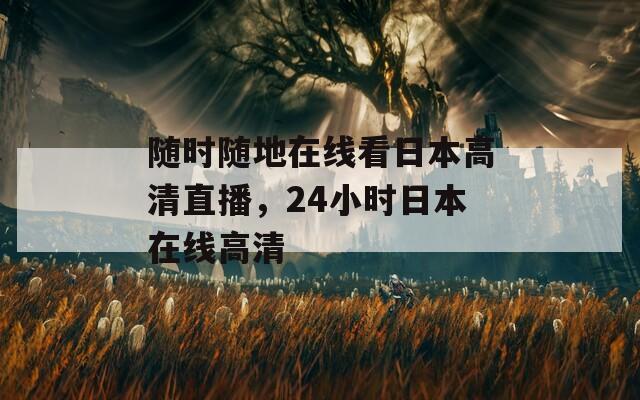 随时随地在线看日本高清直播，24小时日本在线高清